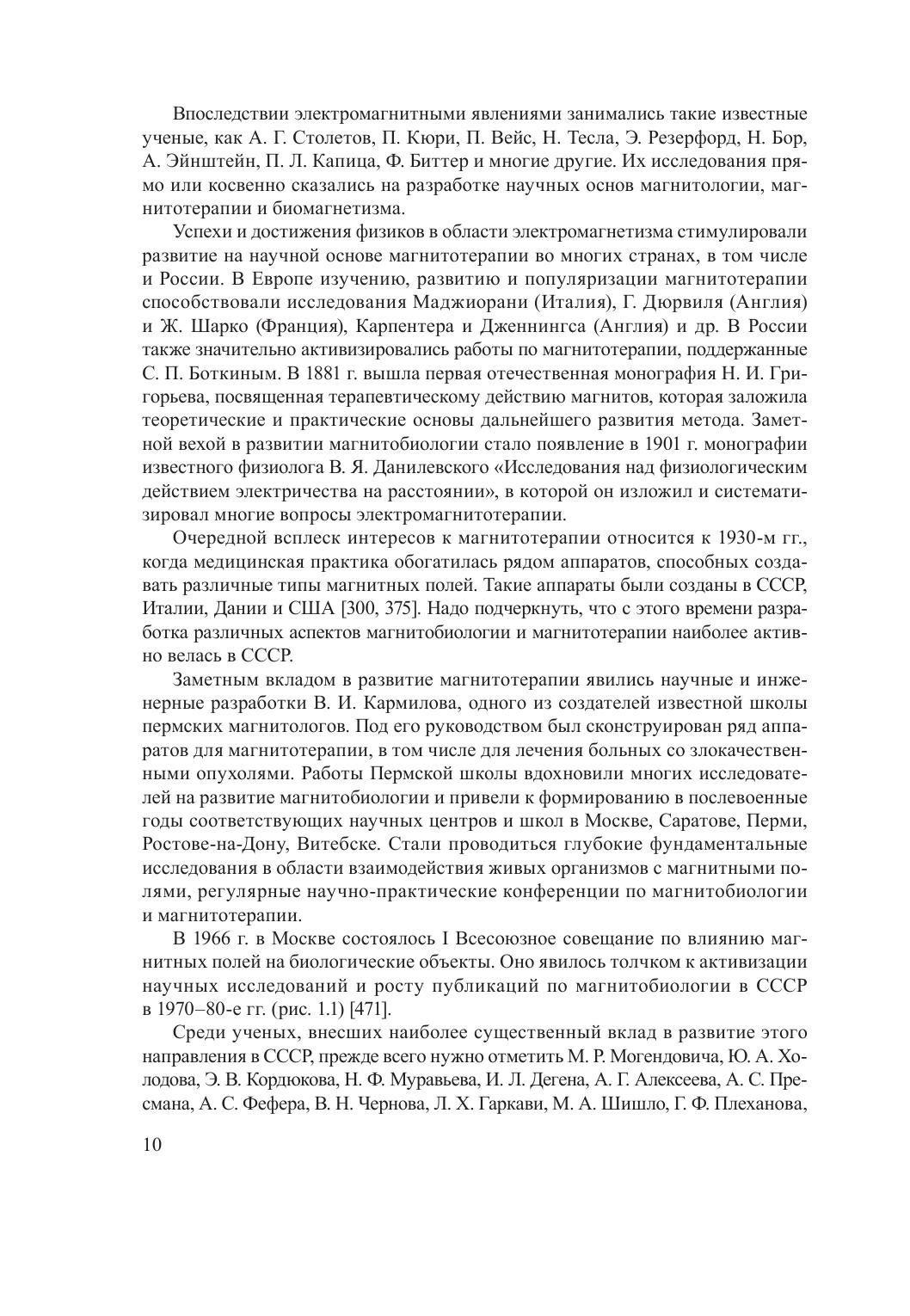 Впоследствии электромагнитными явлениями занимались такие известные ученые, как А. Г. Столетов, П. Кюри, П. Вейс, Н. Тесла, Э. Резерфорд, Н. Бор, А. Эйнштейн, П. Л. Капица, Ф. Биттер и многие другие. Их исследования прямо или косвенно сказались на разработке научных основ магнитологии, магнитотерапии и биомагнетизма.

Успехи и достижения физиков в области электромагнетизма стимулировали развитие на научной основе магнитотерапии во многих странах, в том числе и России. В Европе изучению, развитию и популяризации магнитотерапии способствовали исследования Маджиорани (Италия), Г. Дюрвиля (Англия) и Ж. Шарко (Франция), Карпентера и Дженнингса (Англия) и др. В России также значительно активизировались работы по магнитотерапии, поддержанные С. П. Боткиным. В 1881 г. вышла первая отечественная монография Н. И. Григорьева, посвященная терапевтическому действию магнитов, которая заложила теоретические и практические основы дальнейшего развития метода. Заметной вехой в развитии магнитобиологии стало появление в 1901 г. монографии известного физиолога В. Я. Данилевского «Исследования над физиологическим действием электричества на расстоянии», в которой он изложил и систематизировал многие вопросы электромагнитотерапии.

Очередной всплеск интересов к магнитотерапии относится к 1930-м гг., когда медицинская практика обогатилась рядом аппаратов, способных создавать различные типы магнитных полей. Такие аппараты были созданы в СССР, Италии, Дании и США [300, 375]. Надо подчеркнуть, что с этого времени разработка различных аспектов магнитобиологии и магнитотерапии наиболее активно велась в СССР.

Заметным вкладом в развитие магнитотерапии явились научные и инженерные разработки В. И. Кармилова, одного из создателей известной школы пермских магнитологов. Под его руководством был сконструирован ряд аппаратов для магнитотерапии, в том числе для лечения больных со злокачественными опухолями. Работы Пермской школы вдохновили многих исследователей на развитие магнитобиологии и привели к формированию в послевоенные годы соответствующих научных центров и школ в Москве, Саратове, Перми, Ростове-на-Дону, Витебске. Стали проводиться глубокие фундаментальные исследования в области взаимодействия живых организмов с магнитными полями, регулярные научно-практические конференции по магнитобиологии и магнитотерапии.

В 1966 г. в Москве состоялось I Всесоюзное совещание по влиянию магнитных полей на биологические объекты. Оно явилось толчком к активизации научных исследований и росту публикаций по магнитобиологии в СССР в 1970–80-е гг. (рис. 1.1) [471].

Среди ученых, внесших наиболее существенный вклад в развитие этого направления в СССР, прежде всего нужно отметить М. Р. Могендовича, Ю. А. Холодова, Э. В. Кордюкова, Н. Ф. Муравьева, И. Л. Дегена, А. Г. Алексеева, А. С. Пресмана, А. С. Фефера, В. Н. Чернова, Л. Х. Гаркави, М. А. Шишло, Г. Ф. Плеханова,

10